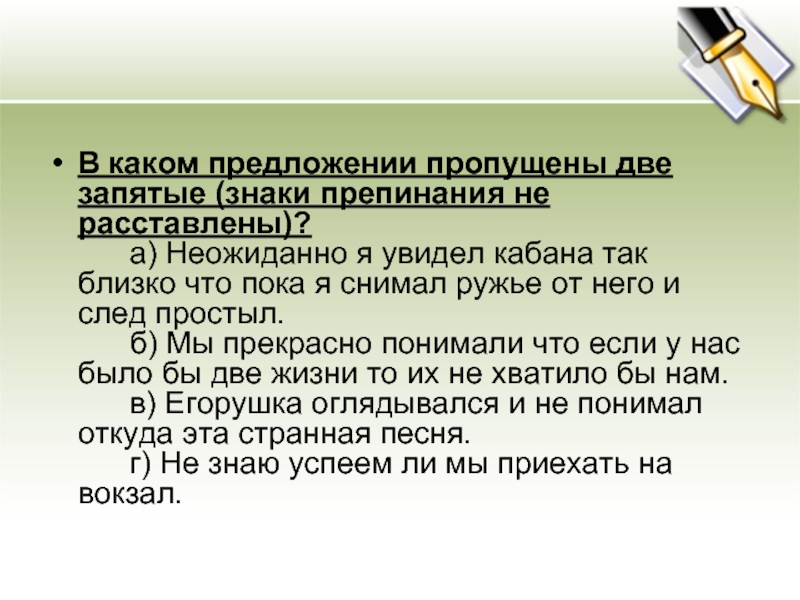 • В каком предложении пропущены две запятые (знаки препинания не расставлены)?

а) Неожиданно я увидел кабана так близко что пока я снимал ружье от него и след простыл.

б) Мы прекрасно понимали что если у нас было бы две жизни то их не хватило бы нам.

в) Егорушка оглядывался и не понимал откуда эта странная песня.

г) Не знаю успеем ли мы приехать на вокзал.